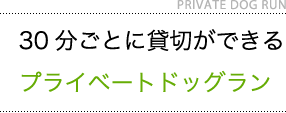 PRIVATE DOG RUN

30 分ごとに貸切ができる

プライベートドッグラン